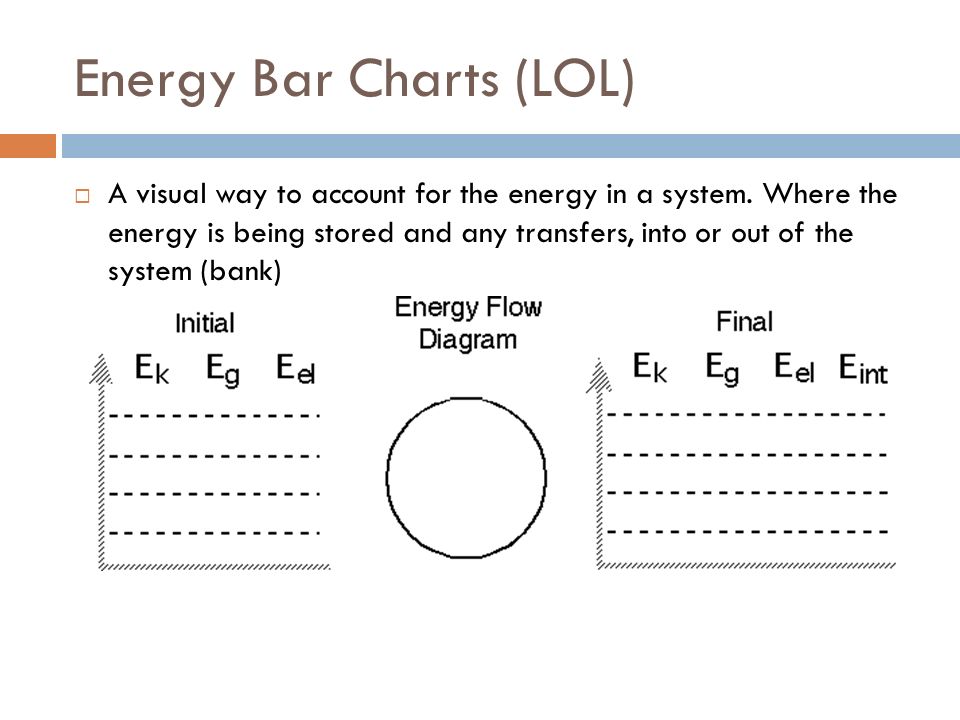 Energy Bar Charts (LOL)

A visual way to account for the energy in a system. Where the energy is being stored and any transfers, into or out of the system (bank)

Initial

$E_k$ $E_g$ $E_{el}$

Energy Flow Diagram

Final

$E_k$ $E_g$ $E_{el}$ $E_{int}$